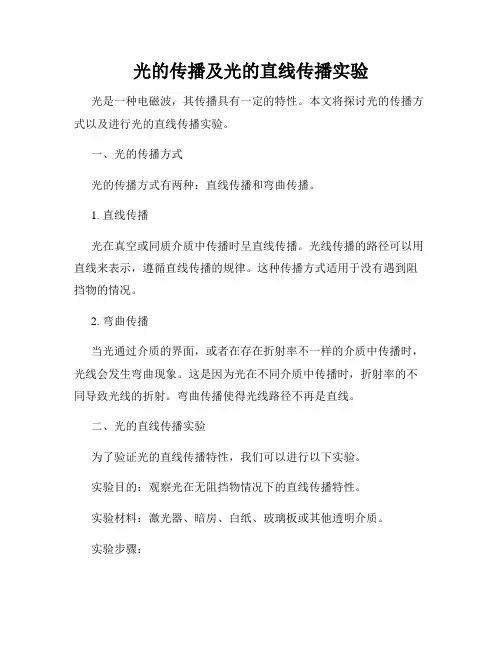 光的传播及光的直线传播实验

光是一种电磁波，其传播具有一定的特性。本文将探讨光的传播方式以及进行光的直线传播实验。

一、光的传播方式

光的传播方式有两种：直线传播和弯曲传播。

1. 直线传播

光在真空或同质介质中传播时呈直线传播。光线传播的路径可以用直线来表示，遵循直线传播的规律。这种传播方式适用于没有遇到阻挡物的情况。

2. 弯曲传播

当光通过介质的界面，或者在存在折射率不一样的介质中传播时，光线会发生弯曲现象。这是因为光在不同介质中传播时，折射率的不同导致光线的折射。弯曲传播使得光线路径不再是直线。

二、光的直线传播实验

为了验证光的直线传播特性，我们可以进行以下实验。

实验目的：观察光在无阻挡物情况下的直线传播特性。

实验材料：激光器、暗房、白纸、玻璃板或其他透明介质。

实验步骤：